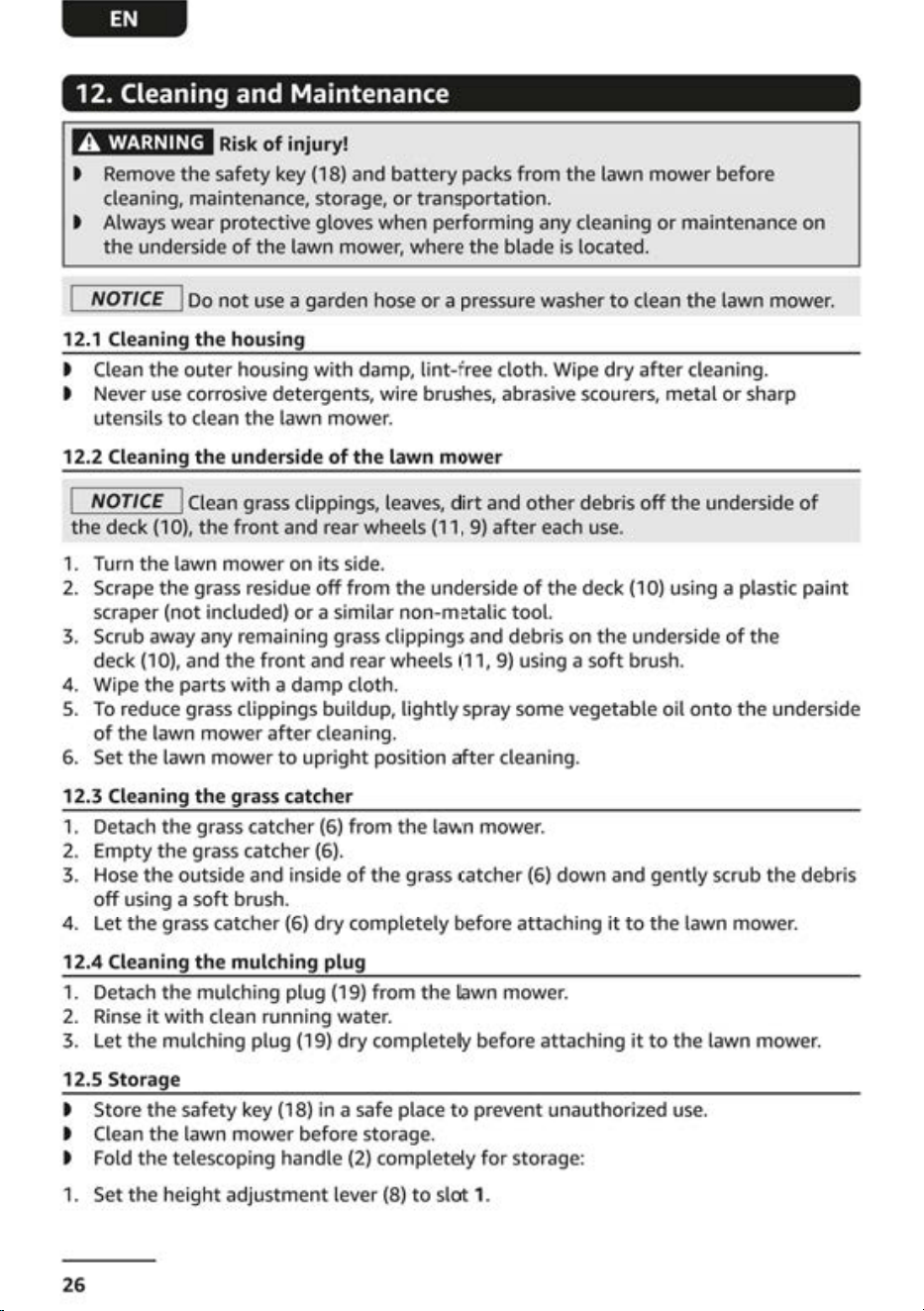 EN

12. Cleaning and Maintenance

WARNING Risk of injury!

• Remove the safety key (18) and battery packs from the lawn mower before cleaning, maintenance, storage, or transportation.
• Always wear protective gloves when performing any cleaning or maintenance on the underside of the lawn mower, where the blade is located.

NOTICE Do not use a garden hose or a pressure washer to clean the lawn mower.

12.1 Cleaning the housing

• Clean the outer housing with damp, lint-free cloth. Wipe dry after cleaning.
• Never use corrosive detergents, wire brushes, abrasive scourers, metal or sharp utensils to clean the lawn mower.

12.2 Cleaning the underside of the lawn mower

NOTICE Clean grass clippings, leaves, dirt and other debris off the underside of the deck (10), the front and rear wheels (11, 9) after each use.

1. Turn the lawn mower on its side.
2. Scrape the grass residue off from the underside of the deck (10) using a plastic paint scraper (not included) or a similar non-metalic tool.
3. Scrub away any remaining grass clippings and debris on the underside of the deck (10), and the front and rear wheels (11, 9) using a soft brush.
4. Wipe the parts with a damp cloth.
5. To reduce grass clippings buildup, lightly spray some vegetable oil onto the underside of the lawn mower after cleaning.
6. Set the lawn mower to upright position after cleaning.

12.3 Cleaning the grass catcher

1. Detach the grass catcher (6) from the lawn mower.
2. Empty the grass catcher (6).
3. Hose the outside and inside of the grass catcher (6) down and gently scrub the debris off using a soft brush.
4. Let the grass catcher (6) dry completely before attaching it to the lawn mower.

12.4 Cleaning the mulching plug

1. Detach the mulching plug (19) from the lawn mower.
2. Rinse it with clean running water.
3. Let the mulching plug (19) dry completely before attaching it to the lawn mower.

12.5 Storage

• Store the safety key (18) in a safe place to prevent unauthorized use.
• Clean the lawn mower before storage.
• Fold the telescoping handle (2) completely for storage:

1. Set the height adjustment lever (8) to slot 1.

26